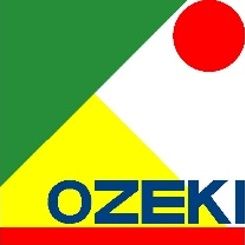 OZEKI